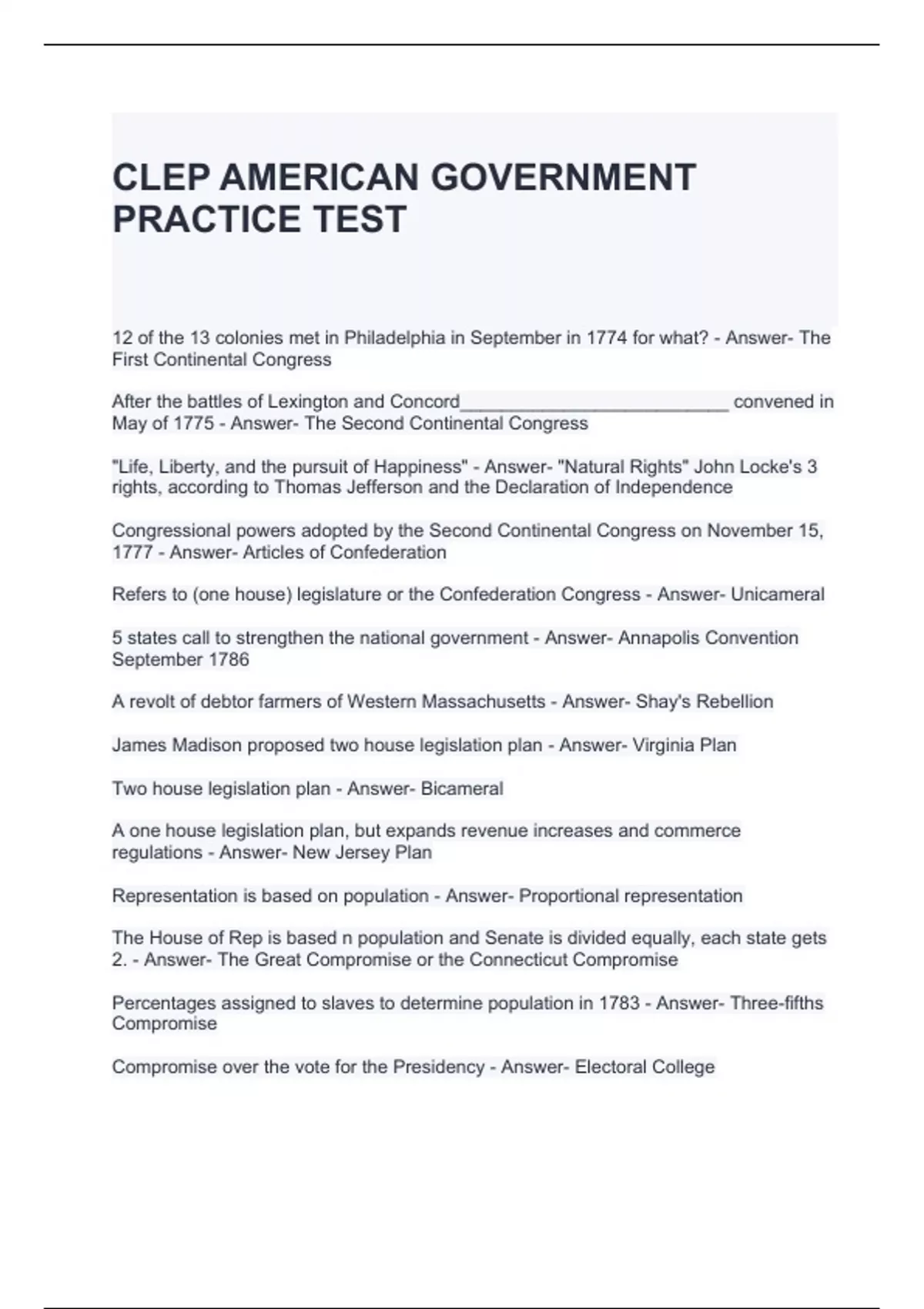 CLEP AMERICAN GOVERNMENT PRACTICE TEST

12 of the 13 colonies met in Philadelphia in September in 1774 for what? - Answer- The First Continental Congress

After the battles of Lexington and Concord__________________________ convened in May of 1775 - Answer- The Second Continental Congress

"Life, Liberty, and the pursuit of Happiness" - Answer- "Natural Rights" John Locke's 3 rights, according to Thomas Jefferson and the Declaration of Independence

Congressional powers adopted by the Second Continental Congress on November 15, 1777 - Answer- Articles of Confederation

Refers to (one house) legislature or the Confederation Congress - Answer- Unicameral

5 states call to strengthen the national government - Answer- Annapolis Convention September 1786

A revolt of debtor farmers of Western Massachusetts - Answer- Shay's Rebellion

James Madison proposed two house legislation plan - Answer- Virginia Plan

Two house legislation plan - Answer- Bicameral

A one house legislation plan, but expands revenue increases and commerce regulations - Answer- New Jersey Plan

Representation is based on population - Answer- Proportional representation

The House of Rep is based n population and Senate is divided equally, each state gets 2. - Answer- The Great Compromise or the Connecticut Compromise

Percentages assigned to slaves to determine population in 1783 - Answer- Three-fifths Compromise

Compromise over the vote for the Presidency - Answer- Electoral College